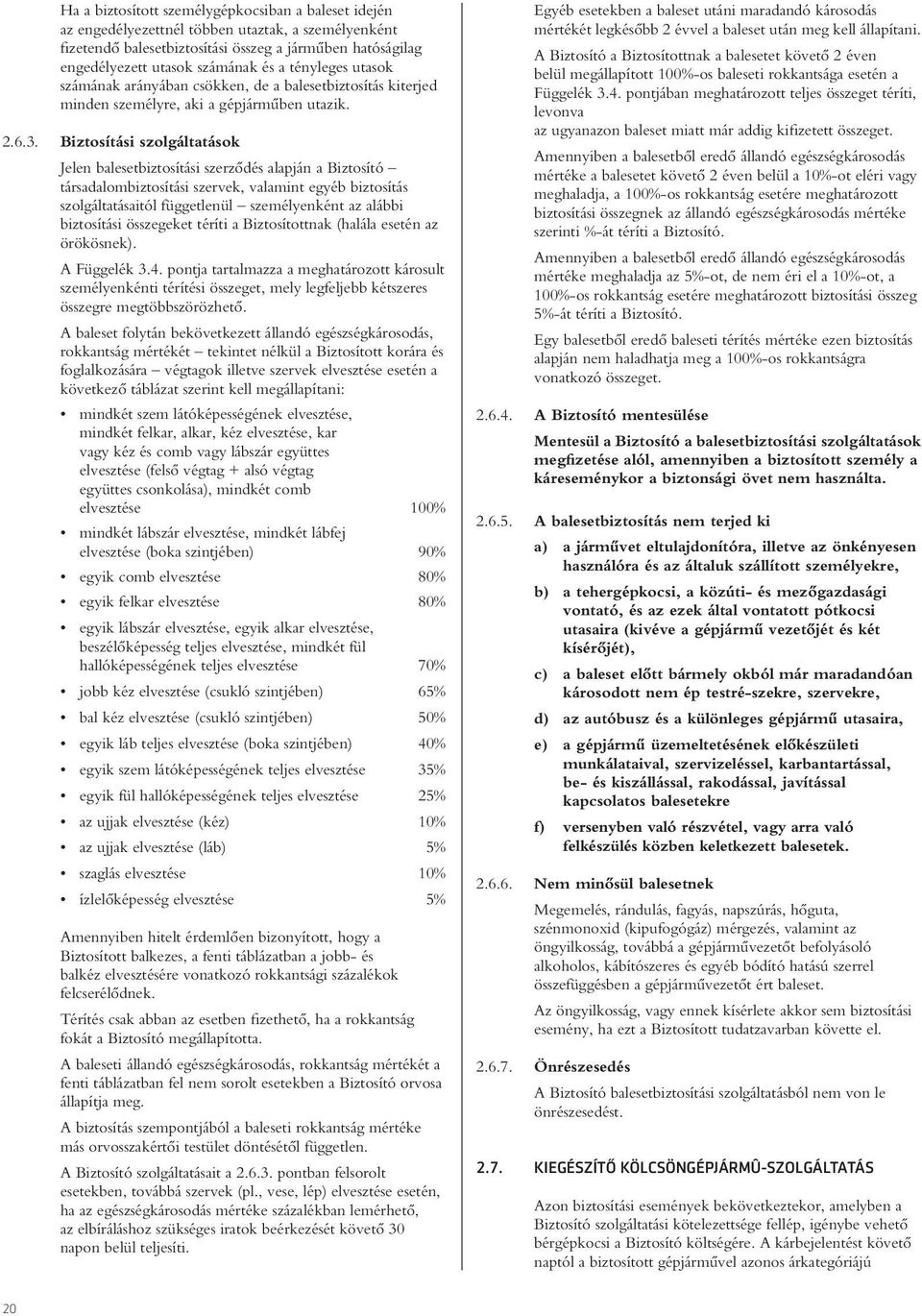 Ha a biztosított személygépkocsiban a baleset idején az engedélyezettnél többen utaztak, a személyenként fizetendő balesetbiztosítási összeg a járműben hatóságilag engedélyezett utasok számának és a tényleges utasok számának arányában csökken, de a balesetbiztosítás kiterjed minden személyre, aki a gépjárműben utazik.

2.6.3. Biztosítási szolgáltatások

Jelen balesetbiztosítási szerződés alapján a Biztosító – társadalombiztosítási szervek, valamint egyéb biztosítás szolgáltatásaitól függetlenül – személyenként az alábbi biztosítási összegeket téríti a Biztosítottnak (halála esetén az örökösnek).

A Függelék 3.4. pontja tartalmazza a meghatározott károsult személyenkénti térítési összeget, mely legfeljebb kétszeres összegre megtöbbszörözhető.

A baleset folytán bekövetkezett állandó egészségkárosodás, rokkantság mértékét – tekintet nélkül a Biztosított korára és foglalkozására – végtagok illetve szervek elvesztése esetén a következő táblázat szerint kell megállapítani:

• mindkét szem látóképességének elvesztése, mindkét felkar, alkar, kéz elvesztése, kar vagy kéz és comb vagy lábszár együttes elvesztése (felső végtag + alsó végtag együttes csonkolása), mindkét comb elvesztése 100%
• mindkét lábszár elvesztése, mindkét lábfej elvesztése (boka szintjében) 90%
• egyik comb elvesztése 80%
• egyik felkar elvesztése 80%
• egyik lábszár elvesztése, egyik alkar elvesztése, beszélőképesség teljes elvesztése, mindkét fül hallóképességének teljes elvesztése 70%
• jobb kéz elvesztése (csukló szintjében) 65%
• bal kéz elvesztése (csukló szintjében) 50%
• egyik láb teljes elvesztése (boka szintjében) 40%
• egyik szem látóképességének teljes elvesztése 35%
• egyik fül hallóképességének teljes elvesztése 25%
• az ujjak elvesztése (kéz) 10%
• az ujjak elvesztése (láb) 5%
• szaglás elvesztése 10%
• ízlelőképesség elvesztése 5%

Amennyiben hitelt érdemlően bizonyított, hogy a Biztosított balkezes, a fenti táblázatban a jobb- és balkéz elvesztésére vonatkozó rokkantsági százalékok felcserélődnek.

Térítés csak abban az esetben fizethető, ha a rokkantság fokát a Biztosító megállapította.

A baleseti állandó egészségkárosodás, rokkantság mértékét a fenti táblázatban fel nem sorolt esetekben a Biztosító orvosa állapítja meg.

A biztosítás szempontjából a baleseti rokkantság mértéke más orvosszakértői testület döntésétől független.

A Biztosító szolgáltatásait a 2.6.3. pontban felsorolt esetekben, továbbá szervek (pl., vese, lép) elvesztése esetén, ha az egészségkárosodás mértéke százalékban lemérhető, az elbíráláshoz szükséges iratok beérkezését követő 30 napon belül teljesíti.

Egyéb esetekben a baleset utáni maradandó károsodás mértékét legkésőbb 2 évvel a baleset után meg kell állapítani.

A Biztosító a Biztosítottnak a balesetet követő 2 éven belül megállapított 100%-os baleseti rokkantsága esetén a Függelék 3.4. pontjában meghatározott teljes összeget téríti, levonva az ugyanazon baleset miatt már addig kifizetett összeget.

Amennyiben a balesetből eredő állandó egészségkárosodás mértéke a balesetet követő 2 éven belül a 10%-ot eléri vagy meghaladja, a 100%-os rokkantság esetére meghatározott biztosítási összegnek az állandó egészségkárosodás mértéke szerinti %-át téríti a Biztosító.

Amennyiben a balesetből eredő állandó egészségkárosodás mértéke meghaladja az 5%-ot, de nem éri el a 10%-ot, a 100%-os rokkantság esetére meghatározott biztosítási összeg 5%-át téríti a Biztosító.

Egy balesetből eredő baleseti térítés mértéke ezen biztosítás alapján nem haladhatja meg a 100%-os rokkantságra vonatkozó összeget.

2.6.4. A Biztosító mentesülése

Mentesül a Biztosító a balesetbiztosítási szolgáltatások megfizetése alól, amennyiben a biztosított személy a káreseménykor a biztonsági övet nem használta.

2.6.5. A balesetbiztosítás nem terjed ki

a) a járművet eltulajdonítóra, illetve az önkényesen használóra és az általuk szállított személyekre,
b) a tehergépkocsi, a közúti- és mezőgazdasági vontató, és az ezek által vontatott pótkocsi utasaira (kivéve a gépjármű vezetőjét és két kísérőjét),
c) a baleset előtt bármely okból már maradandóan károsodott nem ép testré-szekre, szervekre,
d) az autóbusz és a különleges gépjármű utasaira,
e) a gépjármű üzemeltetésének előkészületi munkálataival, szervizeléssel, karbantartással, be- és kiszállással, rakodással, javítással kapcsolatos balesetekre
f) versenyben való részvétel, vagy arra való felkészülés közben keletkezett balesetek.

2.6.6. Nem minősül balesetnek

Megemelés, rándulás, fagyás, napszúrás, hőguta, szénmonoxid (kipufogógáz) mérgezés, valamint az öngyilkosság, továbbá a gépjárművezetőt befolyásoló alkoholos, kábítószeres és egyéb bódító hatású szerrel összefüggésben a gépjárművezetőt ért baleset.

Az öngyilkosság, vagy ennek kísérlete akkor sem biztosítási esemény, ha ezt a Biztosított tudatzavarban követte el.

2.6.7. Önrészesedés

A Biztosító balesetbiztosítási szolgáltatásból nem von le önrészesedést.

2.7. KIEGÉSZÍTŐ KÖLCSÖNGÉPJÁRMŰ-SZOLGÁLTATÁS

Azon biztosítási események bekövetkeztekor, amelyben a Biztosító szolgáltatási kötelezettsége fellép, igénybe vehető bérgépkocsi a Biztosító költségére. A kárbejelentést követő naptól a biztosított gépjárművel azonos árkategóriájú

20